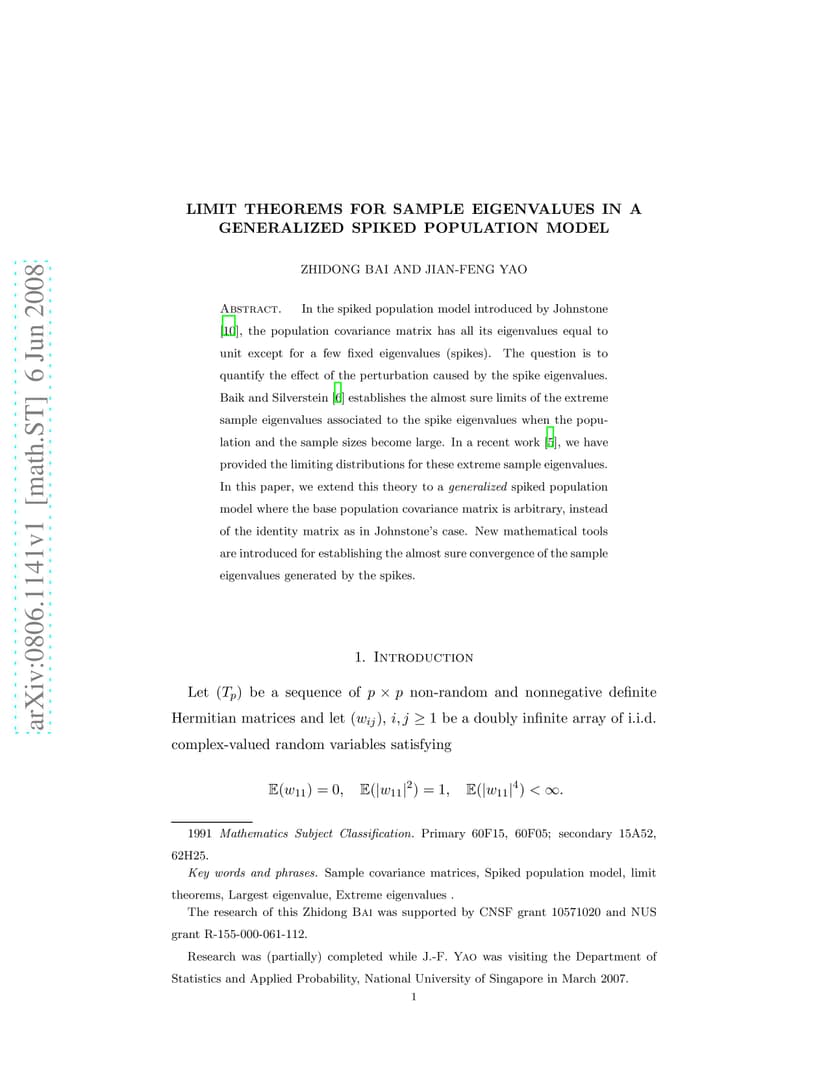 arXiv:0806.1141v1 [math.ST] 6 Jun 2008

LIMIT THEOREMS FOR SAMPLE EIGENVALUES IN A GENERALIZED SPIKED POPULATION MODEL

ZHIDONG BAI AND JIAN-FENG YAO

Abstract. In the spiked population model introduced by Johnstone [10], the population covariance matrix has all its eigenvalues equal to unit except for a few fixed eigenvalues (spikes). The question is to quantify the effect of the perturbation caused by the spike eigenvalues. Baik and Silverstein [6] establishes the almost sure limits of the extreme sample eigenvalues associated to the spike eigenvalues when the population and the sample sizes become large. In a recent work [5], we have provided the limiting distributions for these extreme sample eigenvalues. In this paper, we extend this theory to a generalized spiked population model where the base population covariance matrix is arbitrary, instead of the identity matrix as in Johnstone's case. New mathematical tools are introduced for establishing the almost sure convergence of the sample eigenvalues generated by the spikes.

1. Introduction

Let $(T_p)$ be a sequence of $p \times p$ non-random and nonnegative definite Hermitian matrices and let $(w_{ij})$, $i, j \geq 1$ be a doubly infinite array of i.i.d. complex-valued random variables satisfying

$\mathbb{E}(w_{11}) = 0, \quad \mathbb{E}(|w_{11}|^2) = 1, \quad \mathbb{E}(|w_{11}|^4) < \infty.$

1991 Mathematics Subject Classification. Primary 60F15, 60F05; secondary 15A52, 62H25.

Key words and phrases. Sample covariance matrices, Spiked population model, limit theorems, Largest eigenvalue, Extreme eigenvalues .

The research of this Zhidong Bai was supported by CNSF grant 10571020 and NUS grant R-155-000-061-112.

Research was (partially) completed while J.-F. Yao was visiting the Department of Statistics and Applied Probability, National University of Singapore in March 2007.

1